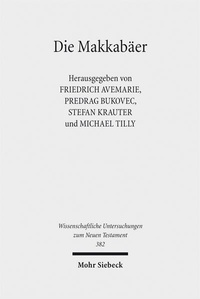 Die Makkabäer

Herausgegeben von
FRIEDRICH AVEMARIE,
PREDRAG BUKOVEC,
STEFAN KRAUTER
und MICHAEL TILLY

Wissenschaftliche Untersuchungen
zum Neuen Testament
382

Mohr Siebeck